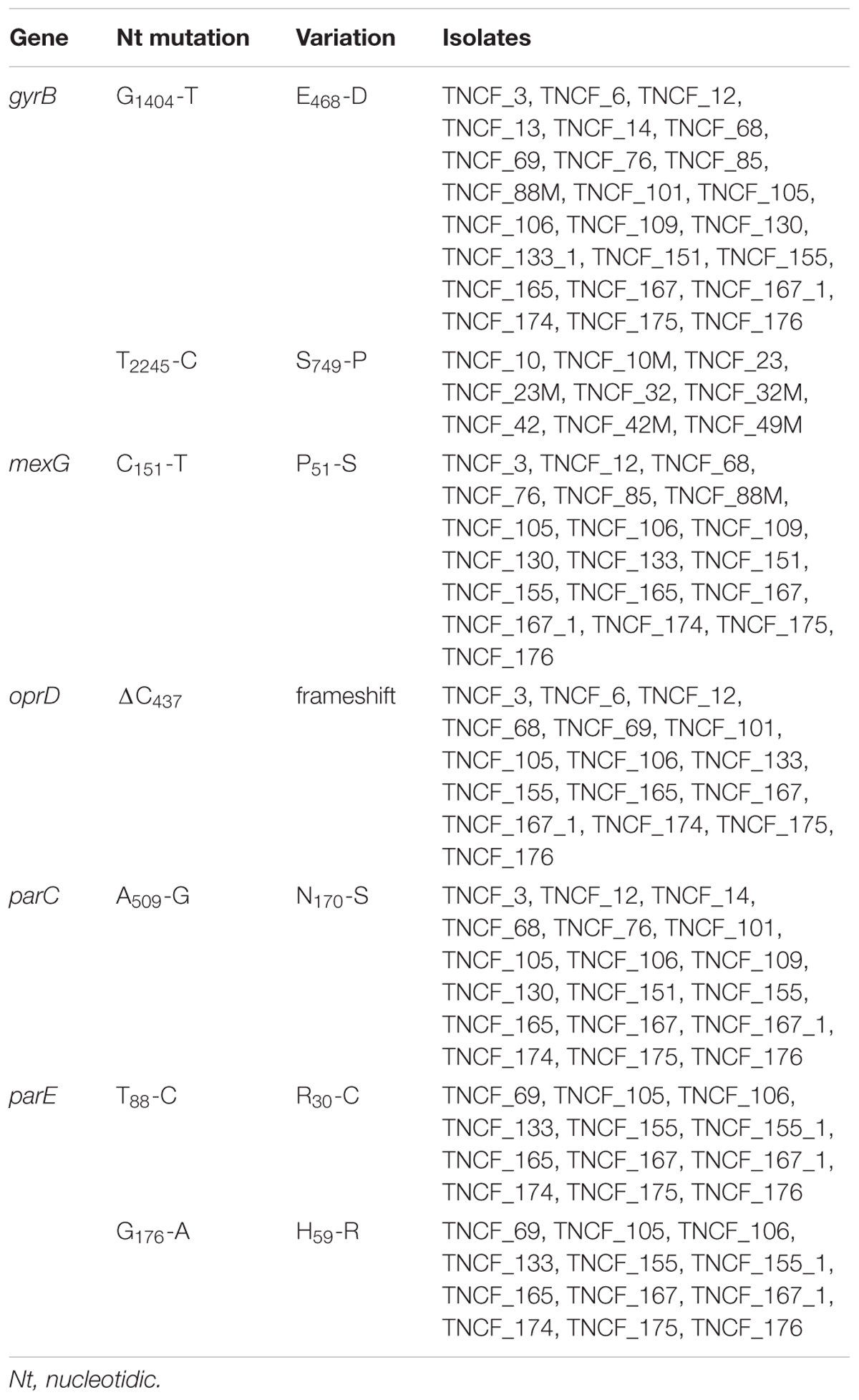 | Gene | Nt mutation | Variation | Isolates |
|---|---|---|---|
| gyrB | $G_{1404}$-T | $E_{468}$-D | TNCF_3, TNCF_6, TNCF_12, TNCF_13, TNCF_14, TNCF_68, TNCF_69, TNCF_76, TNCF_85, TNCF_88M, TNCF_101, TNCF_105, TNCF_106, TNCF_109, TNCF_130, TNCF_133_1, TNCF_151, TNCF_155, TNCF_165, TNCF_167, TNCF_167_1, TNCF_174, TNCF_175, TNCF_176 |
| | $T_{2245}$-C | $S_{749}$-P | TNCF_10, TNCF_10M, TNCF_23, TNCF_23M, TNCF_32, TNCF_32M, TNCF_42, TNCF_42M, TNCF_49M |
| mexG | $C_{151}$-T | $P_{51}$-S | TNCF_3, TNCF_12, TNCF_68, TNCF_76, TNCF_85, TNCF_88M, TNCF_105, TNCF_106, TNCF_109, TNCF_130, TNCF_133, TNCF_151, TNCF_155, TNCF_165, TNCF_167, TNCF_167_1, TNCF_174, TNCF_175, TNCF_176 |
| oprD | $\Delta C_{437}$ | frameshift | TNCF_3, TNCF_6, TNCF_12, TNCF_68, TNCF_69, TNCF_101, TNCF_105, TNCF_106, TNCF_133, TNCF_155, TNCF_165, TNCF_167, TNCF_167_1, TNCF_174, TNCF_175, TNCF_176 |
| parC | $A_{509}$-G | $N_{170}$-S | TNCF_3, TNCF_12, TNCF_14, TNCF_68, TNCF_76, TNCF_101, TNCF_105, TNCF_106, TNCF_109, TNCF_130, TNCF_151, TNCF_155, TNCF_165, TNCF_167, TNCF_167_1, TNCF_174, TNCF_175, TNCF_176 |
| parE | $T_{88}$-C | $R_{30}$-C | TNCF_69, TNCF_105, TNCF_106, TNCF_133, TNCF_155, TNCF_155_1, TNCF_165, TNCF_167, TNCF_167_1, TNCF_174, TNCF_175, TNCF_176 |
| | $G_{176}$-A | $H_{59}$-R | TNCF_69, TNCF_105, TNCF_106, TNCF_133, TNCF_155, TNCF_155_1, TNCF_165, TNCF_167, TNCF_167_1, TNCF_174, TNCF_175, TNCF_176 |

Nt, nucleotidic.